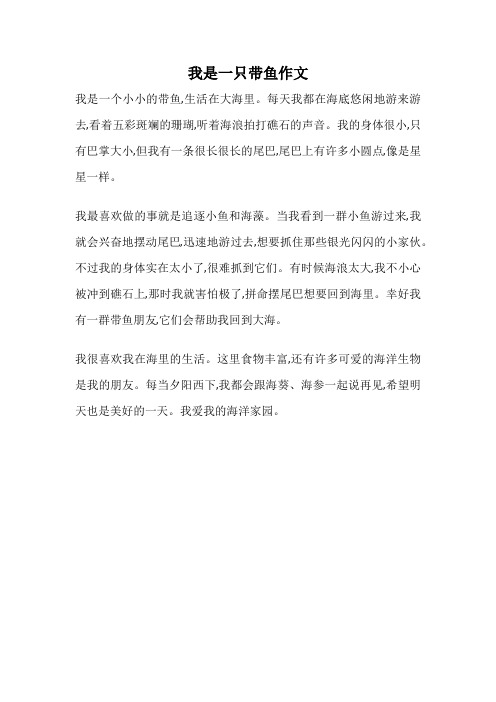 我是一只带鱼作文

我是一个小小的带鱼,生活在大海里。每天我都在海底悠闲地游来游去,看着五彩斑斓的珊瑚,听着海浪拍打礁石的声音。我的身体很小,只有巴掌大小,但我有一条很长很长的尾巴,尾巴上有许多小圆点,像是星星一样。

我最喜欢做的事就是追逐小鱼和海藻。当我看到一群小鱼游过来,我就会兴奋地摆动尾巴,迅速地游过去,想要抓住那些银光闪闪的小家伙。不过我的身体实在太小了,很难抓到它们。有时候海浪太大,我不小心被冲到礁石上,那时我就害怕极了,拼命摆尾巴想要回到海里。幸好我有一群带鱼朋友,它们会帮助我回到大海。

我很喜欢我在海里的生活。这里食物丰富,还有许多可爱的海洋生物是我的朋友。每当夕阳西下,我都会跟海葵、海参一起说再见,希望明天也是美好的一天。我爱我的海洋家园。